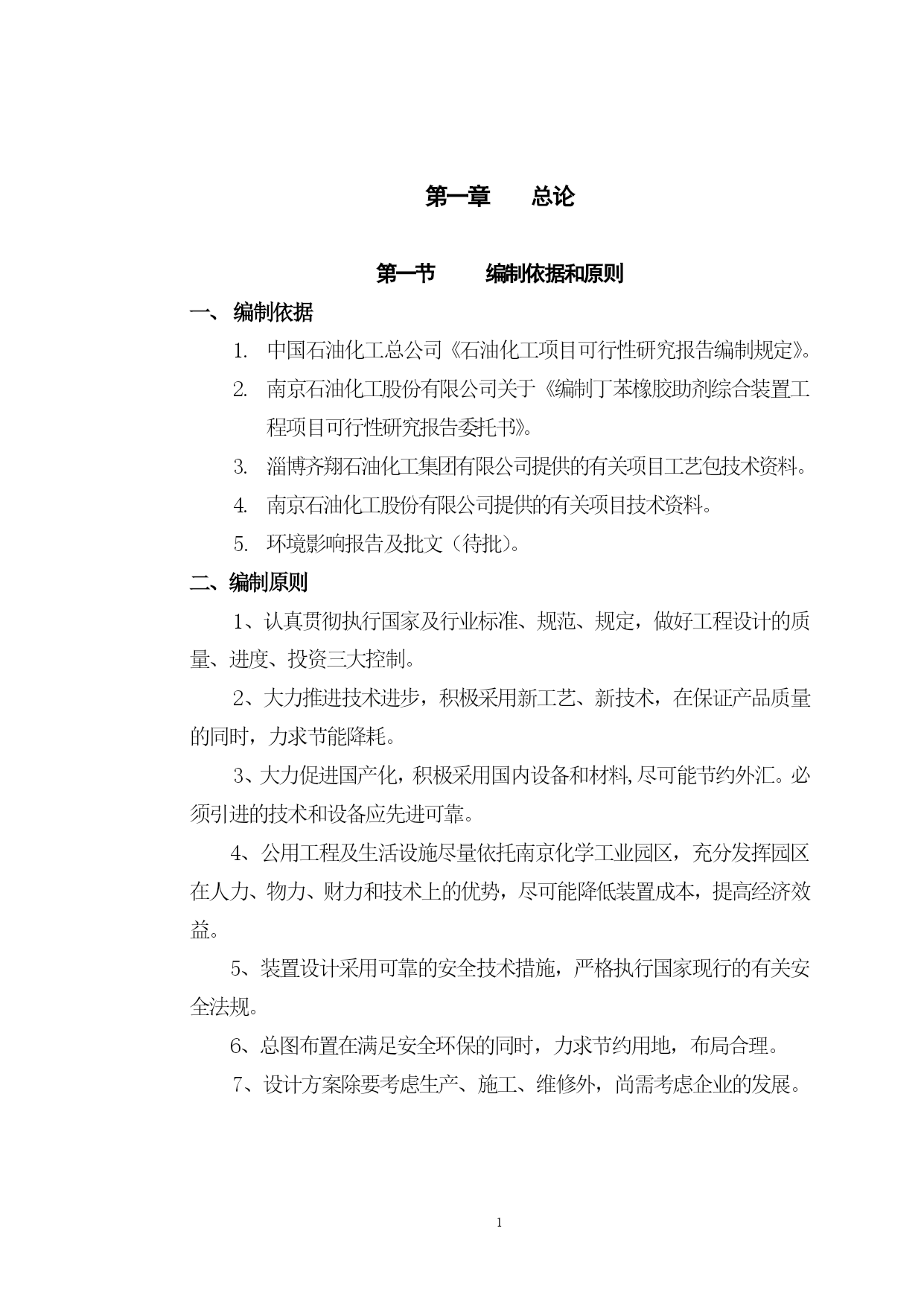 第一章　　总论

第一节　　编制依据和原则

一、 编制依据

1. 中国石油化工总公司《石油化工项目可行性研究报告编制规定》。

2. 南京石油化工股份有限公司关于《编制丁苯橡胶助剂综合装置工程项目可行性研究报告委托书》。

3. 淄博齐翔石油化工集团有限公司提供的有关项目工艺包技术资料。

4. 南京石油化工股份有限公司提供的有关项目技术资料。

5. 环境影响报告及批文（待批）。

二、编制原则

1、认真贯彻执行国家及行业标准、规范、规定，做好工程设计的质量、进度、投资三大控制。

2、大力推进技术进步，积极采用新工艺、新技术，在保证产品质量的同时，力求节能降耗。

3、大力促进国产化，积极采用国内设备和材料,尽可能节约外汇。必须引进的技术和设备应先进可靠。

4、公用工程及生活设施尽量依托南京化学工业园区，充分发挥园区在人力、物力、财力和技术上的优势，尽可能降低装置成本，提高经济效益。

5、装置设计采用可靠的安全技术措施，严格执行国家现行的有关安全法规。

6、总图布置在满足安全环保的同时，力求节约用地，布局合理。

7、设计方案除要考虑生产、施工、维修外，尚需考虑企业的发展。

1